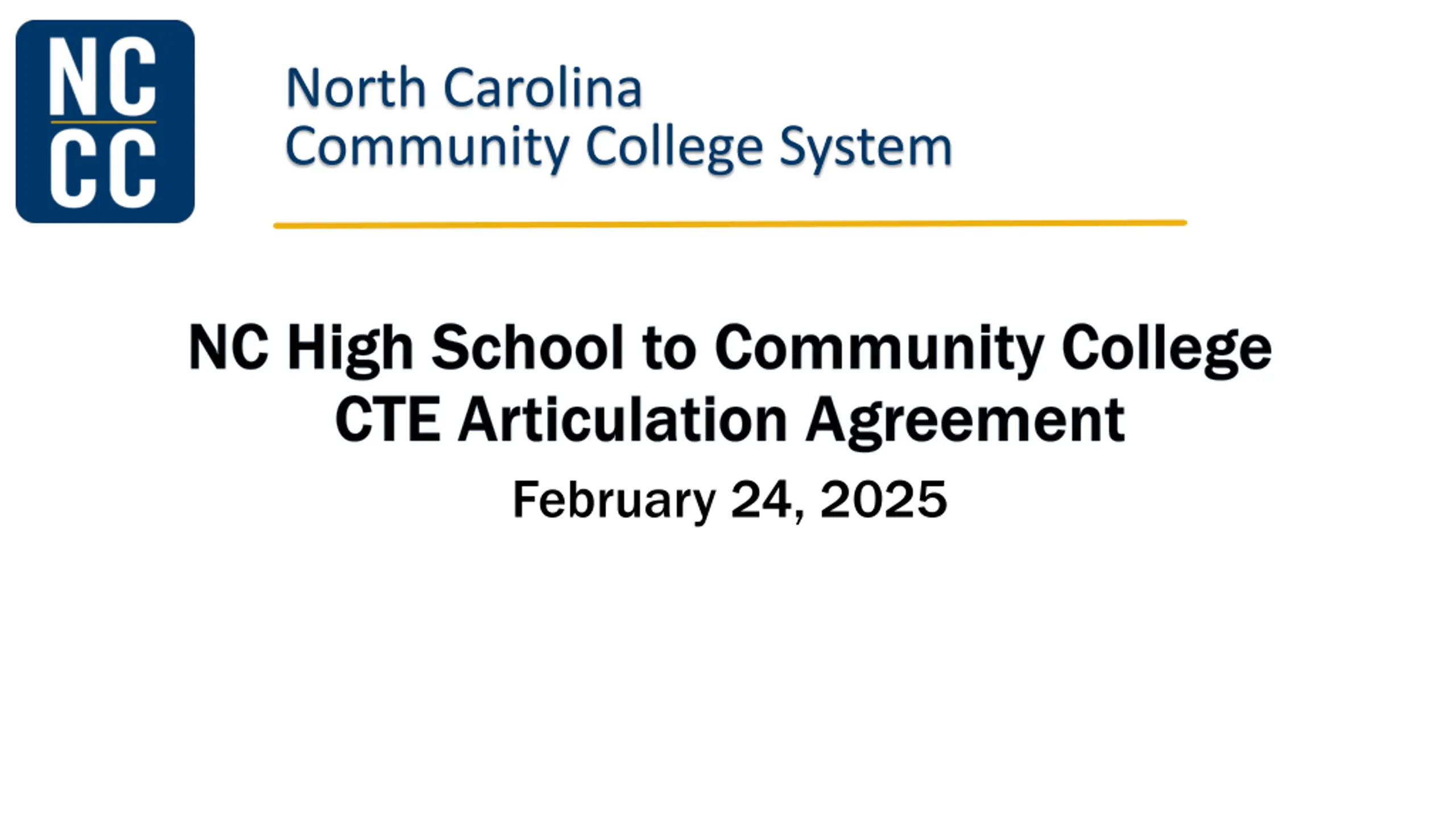 NC
CC

North Carolina
Community College System

NC High School to Community College
CTE Articulation Agreement

February 24, 2025